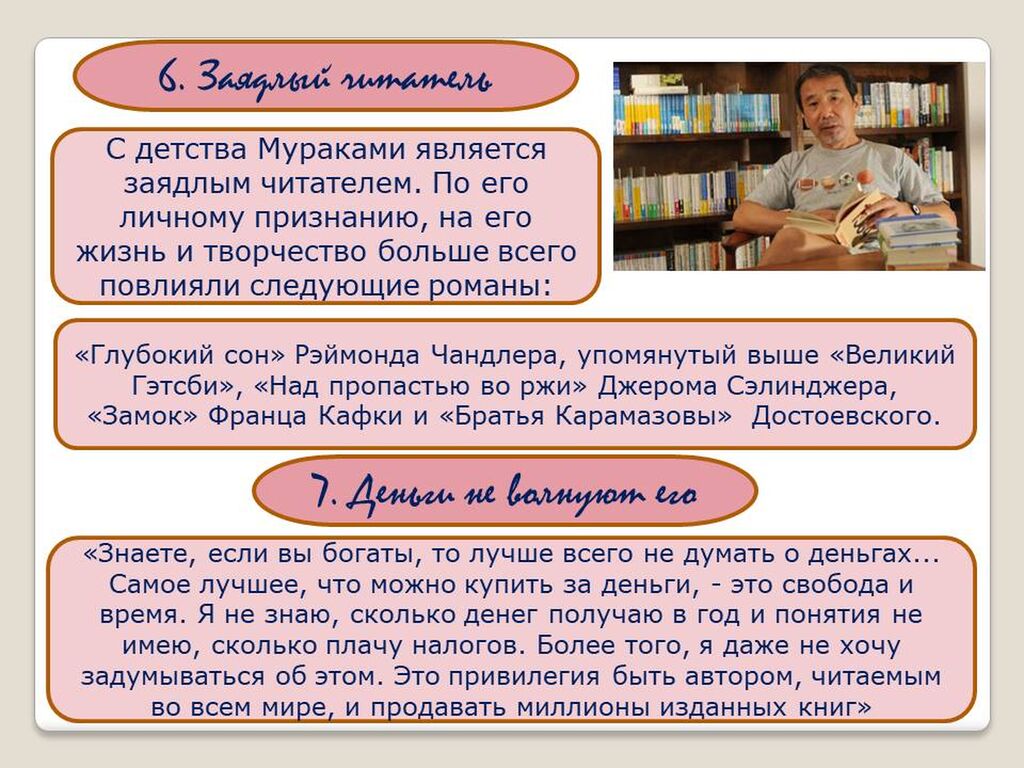 6. Заядлый читатель

С детства Мураками является заядлым читателем. По его личному признанию, на его жизнь и творчество больше всего повлияли следующие романы:

«Глубокий сон» Рэймонда Чандлера, упомянутый выше «Великий Гэтсби», «Над пропастью во ржи» Джерома Сэлинджера, «Замок» Франца Кафки и «Братья Карамазовы» Достоевского.

7. Деньги не волнуют его

«Знаете, если вы богаты, то лучше всего не думать о деньгах... Самое лучшее, что можно купить за деньги, - это свобода и время. Я не знаю, сколько денег получаю в год и понятия не имею, сколько плачу налогов. Более того, я даже не хочу задумываться об этом. Это привилегия быть автором, читаемым во всем мире, и продавать миллионы изданных книг»